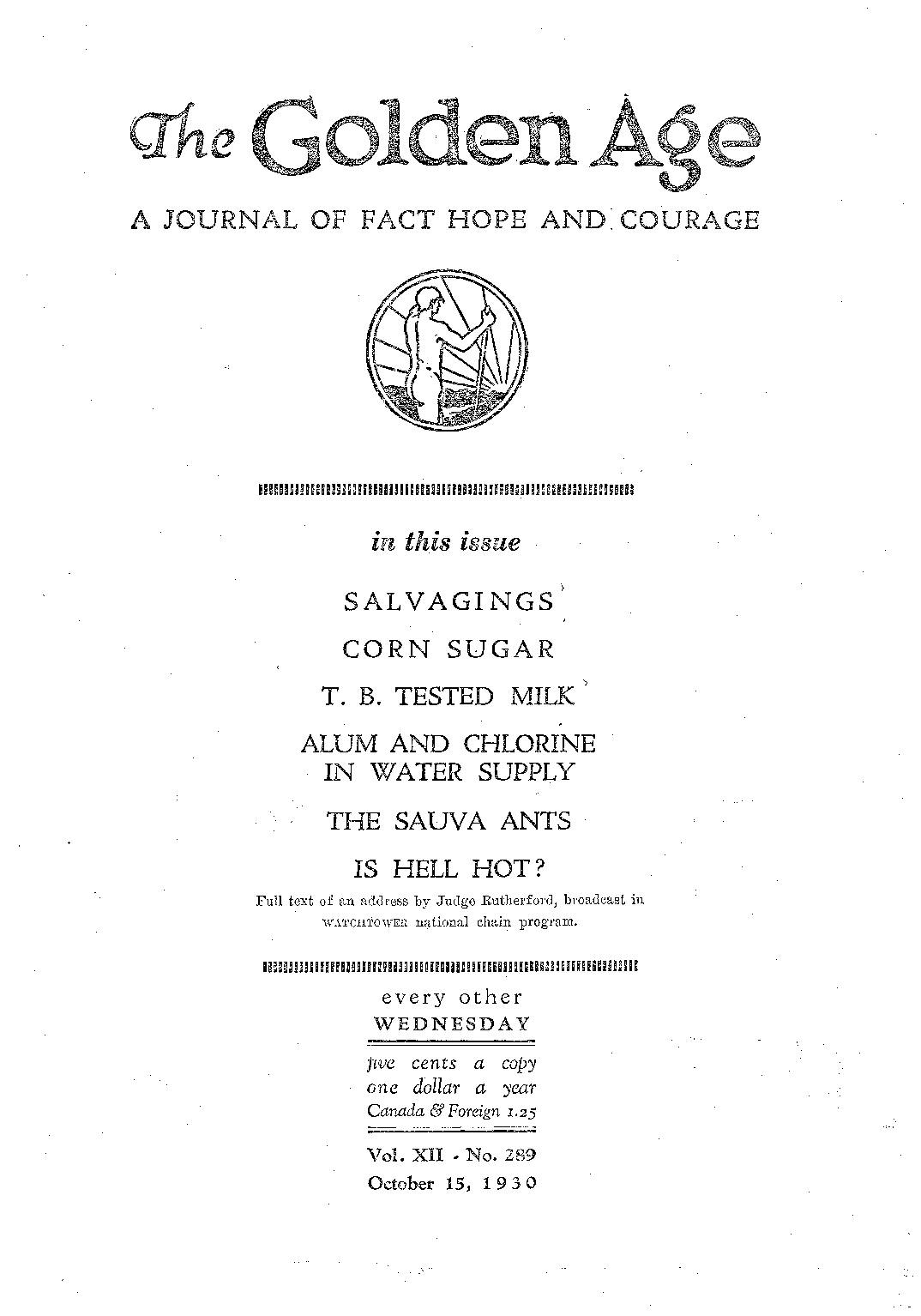 The Golden Age

A JOURNAL OF FACT HOPE AND COURAGE

in this issue

SALVAGINGS

CORN SUGAR

T. B. TESTED MILK

ALUM AND CHLORINE IN WATER SUPPLY

THE SAUVA ANTS

IS HELL HOT?

Full text of an address by Judge Rutherford, broadcast in WATCHTOWER national chain program.

every other
WEDNESDAY

five cents a copy
one dollar a year
Canada & Foreign 1.25

Vol. XII - No. 289
October 15, 1930